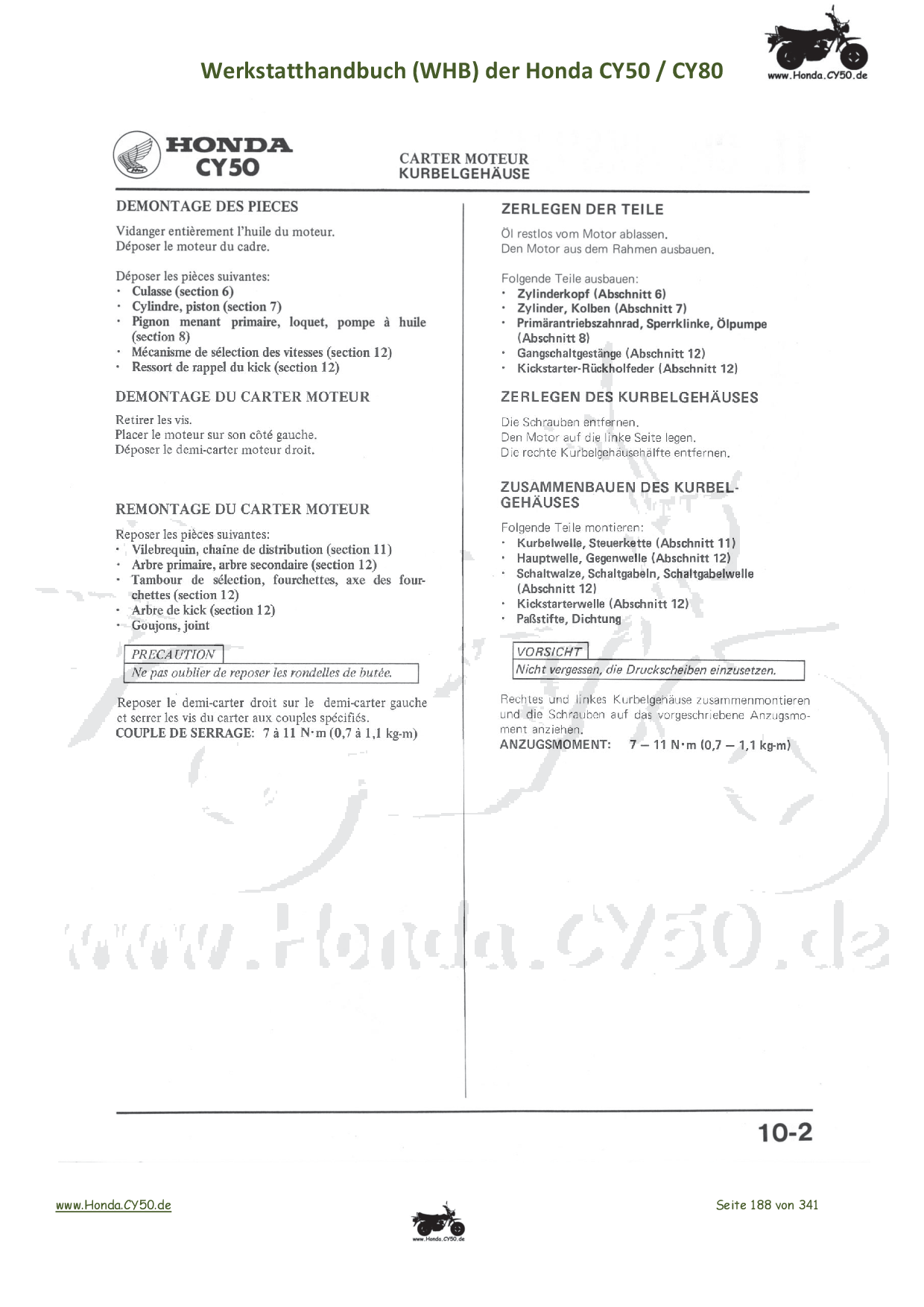 Werkstatthandbuch (WHB) der Honda CY50 / CY80

www.Honda.CY50.de

HONDA CY50

CARTER MOTEUR
KURBELGEHÄUSE

DEMONTAGE DES PIECES

Vidanger entièrement l'huile du moteur.
Déposer le moteur du cadre.

Déposer les pièces suivantes:
· Culasse (section 6)
· Cylindre, piston (section 7)
· Pignon menant primaire, loquet, pompe à huile (section 8)
· Mécanisme de sélection des vitesses (section 12)
· Ressort de rappel du kick (section 12)

DEMONTAGE DU CARTER MOTEUR

Retirer les vis.
Placer le moteur sur son côté gauche.
Déposer le demi-carter moteur droit.

REMONTAGE DU CARTER MOTEUR

Reposer les pièces suivantes:
· Vilebrequin, chaîne de distribution (section 11)
· Arbre primaire, arbre secondaire (section 12)
· Tambour de sélection, fourchettes, axe des fourchettes (section 12)
· Arbre de kick (section 12)
· Goujons, joint

PRECAUTION
Ne pas oublier de reposer les rondelles de butée.

Reposer le demi-carter droit sur le demi-carter gauche et serrer les vis du carter aux couples spécifiés.
COUPLE DE SERRAGE: 7 à 11 N·m (0,7 à 1,1 kg-m)

ZERLEGEN DER TEILE

Öl restlos vom Motor ablassen.
Den Motor aus dem Rahmen ausbauen.

Folgende Teile ausbauen:
· Zylinderkopf (Abschnitt 6)
· Zylinder, Kolben (Abschnitt 7)
· Primärantriebszahnrad, Sperrklinke, Ölpumpe (Abschnitt 8)
· Gangschaltgestänge (Abschnitt 12)
· Kickstarter-Rückholfeder (Abschnitt 12)

ZERLEGEN DES KURBELGEHÄUSES

Die Schrauben entfernen.
Den Motor auf die linke Seite legen.
Die rechte Kurbelgehäusehälfte entfernen.

ZUSAMMENBAUEN DES KURBELGEHÄUSES

Folgende Teile montieren:
· Kurbelwelle, Steuerkette (Abschnitt 11)
· Hauptwelle, Gegenwelle (Abschnitt 12)
· Schaltwalze, Schaltgabeln, Schaltgabelwelle (Abschnitt 12)
· Kickstarterwelle (Abschnitt 12)
· Paßstifte, Dichtung

VORSICHT
Nicht vergessen, die Druckscheiben einzusetzen.

Rechtes und linkes Kurbelgehäuse zusammenmontieren und die Schrauben auf das vorgeschriebene Anzugsmoment anziehen.
ANZUGSMOMENT: 7 — 11 N·m (0,7 — 1,1 kg-m)

www.Honda.CY50.de

10-2

www.Honda.CY50.de

www.Honda.CY50.de

Seite 188 von 341